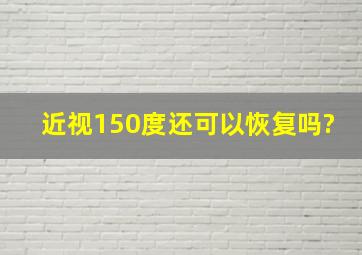 近视150度还可以恢复吗?